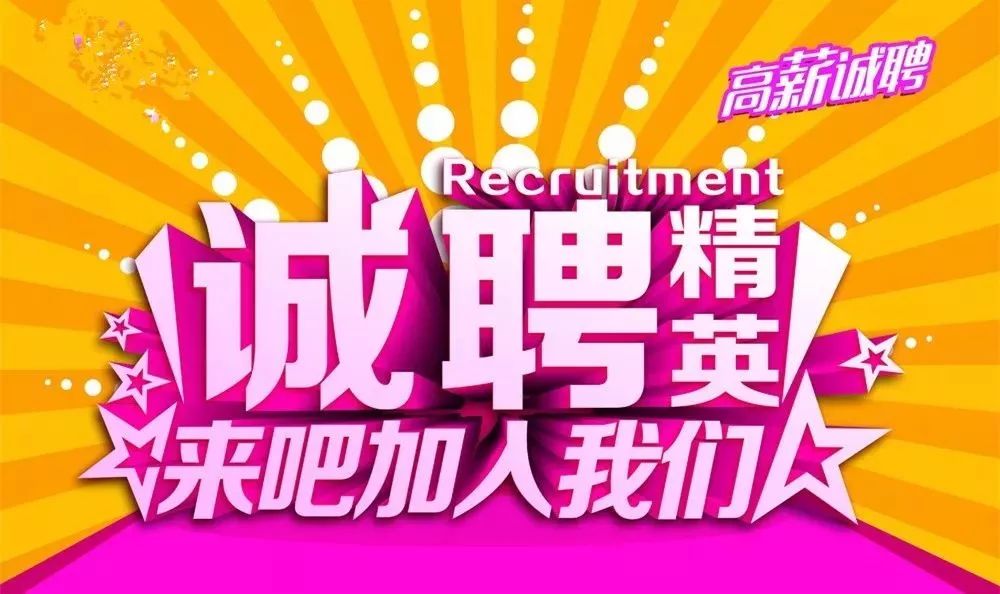 高薪诚聘

Recruitment

诚聘精英

来吧加入我们